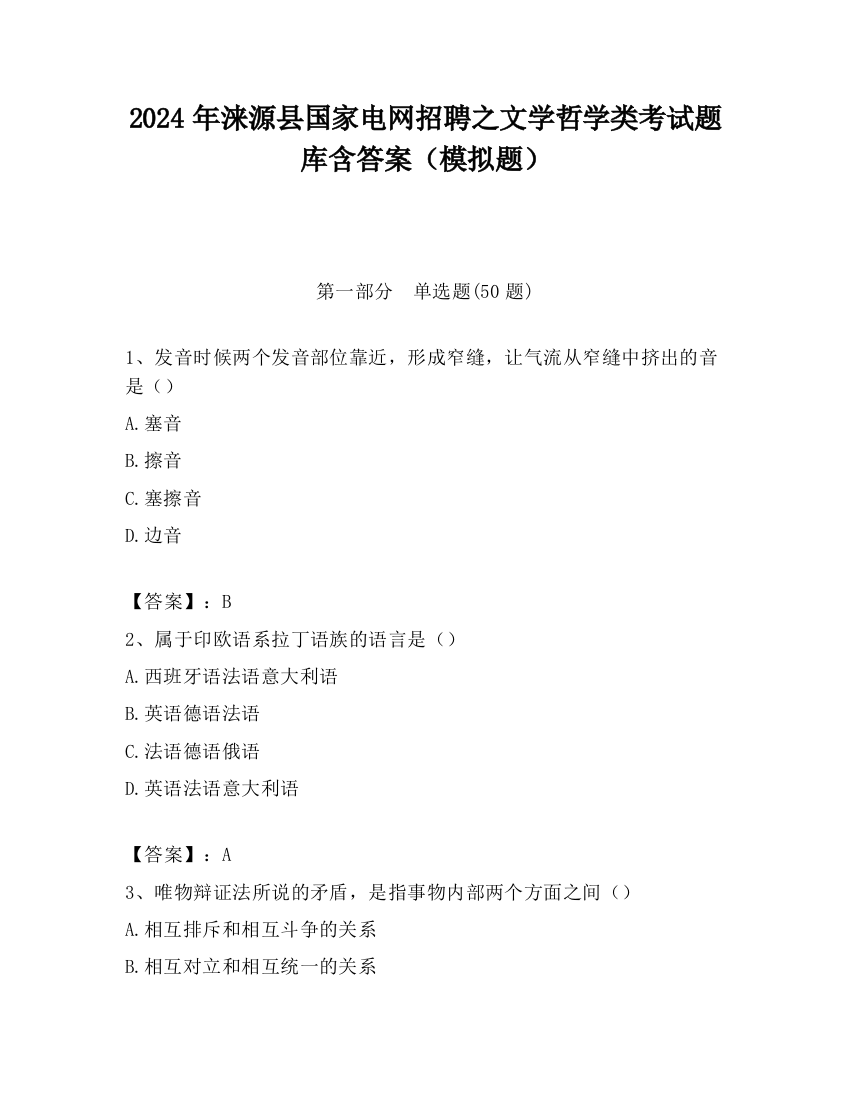 2024 年涞源县国家电网招聘之文学哲学类考试题库含答案（模拟题）

第一部分　单选题(50 题)

1、发音时候两个发音部位靠近，形成窄缝，让气流从窄缝中挤出的音是（）

A.塞音

B.擦音

C.塞擦音

D.边音

【答案】：B

2、属于印欧语系拉丁语族的语言是（）

A.西班牙语法语意大利语

B.英语德语法语

C.法语德语俄语

D.英语法语意大利语

【答案】：A

3、唯物辩证法所说的矛盾，是指事物内部两个方面之间（）

A.相互排斥和相互斗争的关系

B.相互对立和相互统一的关系